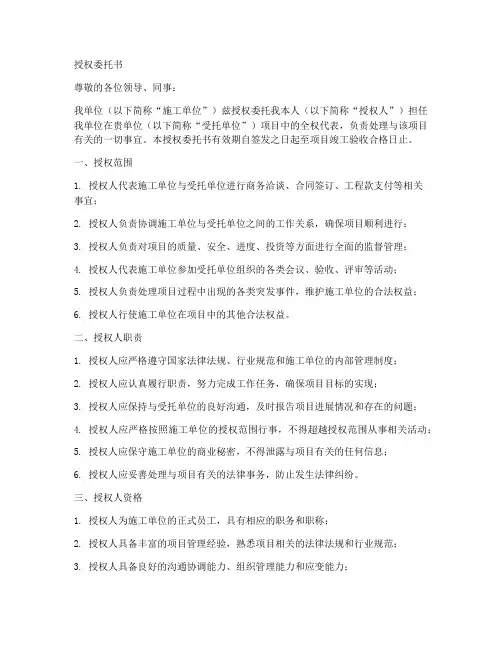 授权委托书

尊敬的各位领导、同事：

我单位（以下简称“施工单位”）兹授权委托我本人（以下简称“授权人”）担任我单位在贵单位（以下简称“受托单位”）项目中的全权代表，负责处理与该项目有关的一切事宜。本授权委托书有效期自签发之日起至项目竣工验收合格日止。

一、授权范围

1. 授权人代表施工单位与受托单位进行商务洽谈、合同签订、工程款支付等相关事宜；

2. 授权人负责协调施工单位与受托单位之间的工作关系，确保项目顺利进行；

3. 授权人负责对项目的质量、安全、进度、投资等方面进行全面的监督管理；

4. 授权人代表施工单位参加受托单位组织的各类会议、验收、评审等活动；

5. 授权人负责处理项目过程中出现的各类突发事件，维护施工单位的合法权益；

6. 授权人行使施工单位在项目中的其他合法权益。

二、授权人职责

1. 授权人应严格遵守国家法律法规、行业规范和施工单位的内部管理制度；

2. 授权人应认真履行职责，努力完成工作任务，确保项目目标的实现；

3. 授权人应保持与受托单位的良好沟通，及时报告项目进展情况和存在的问题；

4. 授权人应严格按照施工单位的授权范围行事，不得超越授权范围从事相关活动；

5. 授权人应保守施工单位的商业秘密，不得泄露与项目有关的任何信息；

6. 授权人应妥善处理与项目有关的法律事务，防止发生法律纠纷。

三、授权人资格

1. 授权人为施工单位的正式员工，具有相应的职务和职称；

2. 授权人具备丰富的项目管理经验，熟悉项目相关的法律法规和行业规范；

3. 授权人具备良好的沟通协调能力、组织管理能力和应变能力；